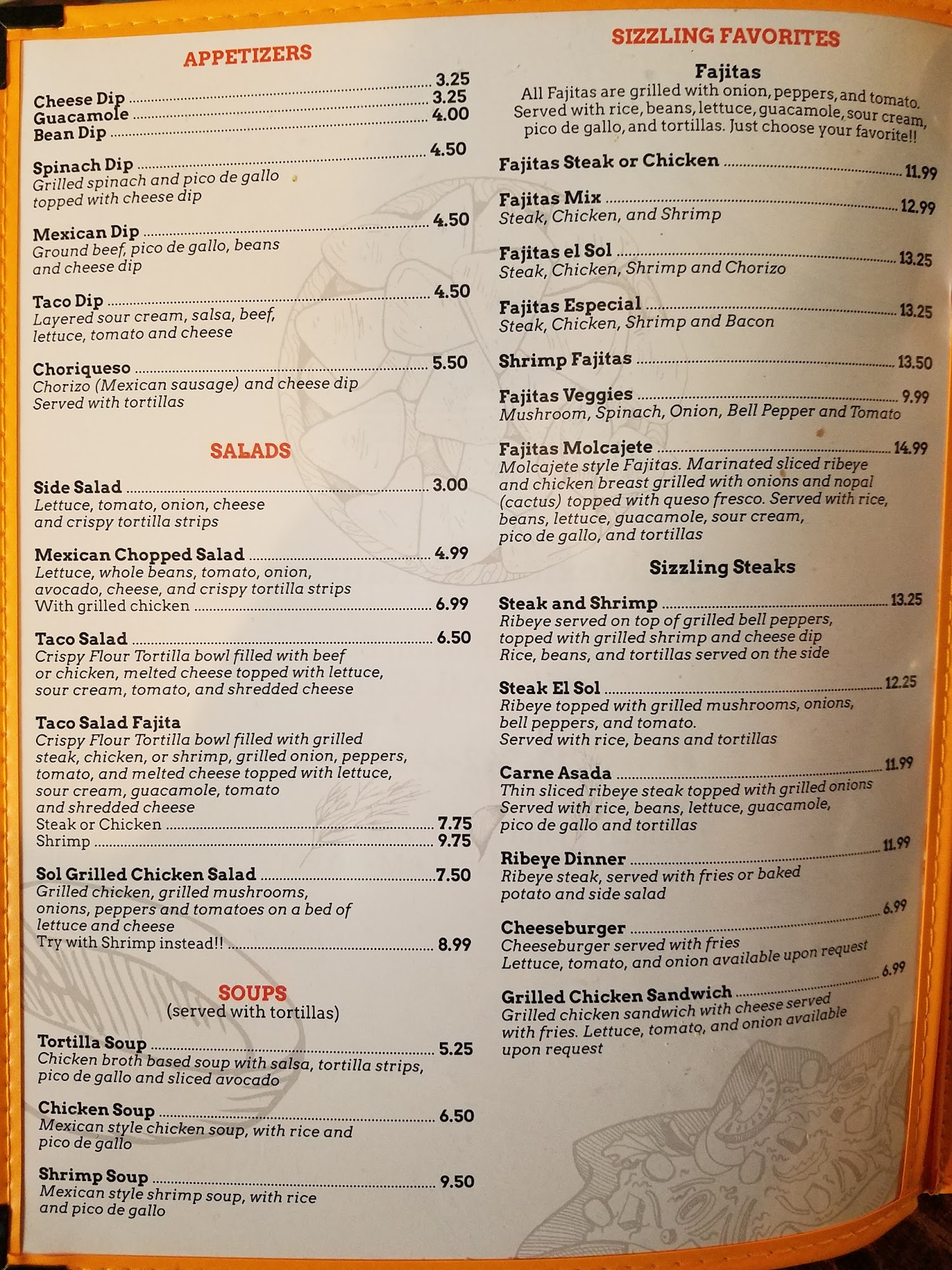 APPETIZERS

Cheese Dip 3.25
Guacamole 3.25
Bean Dip 4.00

Spinach Dip 4.50
Grilled spinach and pico de gallo topped with cheese dip

Mexican Dip 4.50
Ground beef, pico de gallo, beans and cheese dip

Taco Dip 4.50
Layered sour cream, salsa, beef, lettuce, tomato and cheese

Choriqueso 5.50
Chorizo (Mexican sausage) and cheese dip Served with tortillas

SALADS

Side Salad 3.00
Lettuce, tomato, onion, cheese and crispy tortilla strips

Mexican Chopped Salad 4.99
Lettuce, whole beans, tomato, onion, avocado, cheese, and crispy tortilla strips
With grilled chicken 6.99

Taco Salad 6.50
Crispy Flour Tortilla bowl filled with beef or chicken, melted cheese topped with lettuce, sour cream, tomato, and shredded cheese

Taco Salad Fajita
Crispy Flour Tortilla bowl filled with grilled steak, chicken, or shrimp, grilled onion, peppers, tomato, and melted cheese topped with lettuce, sour cream, guacamole, tomato and shredded cheese
Steak or Chicken 7.75
Shrimp 9.75

Sol Grilled Chicken Salad 7.50
Grilled chicken, grilled mushrooms, onions, peppers and tomatoes on a bed of lettuce and cheese
Try with Shrimp instead!! 8.99

SOUPS
(served with tortillas)

Tortilla Soup 5.25
Chicken broth based soup with salsa, tortilla strips, pico de gallo and sliced avocado

Chicken Soup 6.50
Mexican style chicken soup, with rice and pico de gallo

Shrimp Soup 9.50
Mexican style shrimp soup, with rice and pico de gallo

SIZZLING FAVORITES

Fajitas
All Fajitas are grilled with onion, peppers, and tomato. Served with rice, beans, lettuce, guacamole, sour cream, pico de gallo, and tortillas. Just choose your favorite!!

Fajitas Steak or Chicken 11.99

Fajitas Mix 12.99
Steak, Chicken, and Shrimp

Fajitas el Sol 13.25
Steak, Chicken, Shrimp and Chorizo

Fajitas Especial 13.25
Steak, Chicken, Shrimp and Bacon

Shrimp Fajitas 13.50

Fajitas Veggies 9.99
Mushroom, Spinach, Onion, Bell Pepper and Tomato

Fajitas Molcajete 14.99
Molcajete style Fajitas. Marinated sliced ribeye and chicken breast grilled with onions and nopal (cactus) topped with queso fresco. Served with rice, beans, lettuce, guacamole, sour cream, pico de gallo, and tortillas

Sizzling Steaks

Steak and Shrimp 13.25
Ribeye served on top of grilled bell peppers, topped with grilled shrimp and cheese dip
Rice, beans, and tortillas served on the side

Steak El Sol 12.25
Ribeye topped with grilled mushrooms, onions, bell peppers, and tomato.
Served with rice, beans and tortillas

Carne Asada 11.99
Thin sliced ribeye steak topped with grilled onions
Served with rice, beans, lettuce, guacamole, pico de gallo and tortillas

Ribeye Dinner 11.99
Ribeye steak, served with fries or baked potato and side salad

Cheeseburger 6.99
Cheeseburger served with fries
Lettuce, tomato, and onion available upon request

Grilled Chicken Sandwich 6.99
Grilled chicken sandwich with cheese served with fries. Lettuce, tomato, and onion available upon request